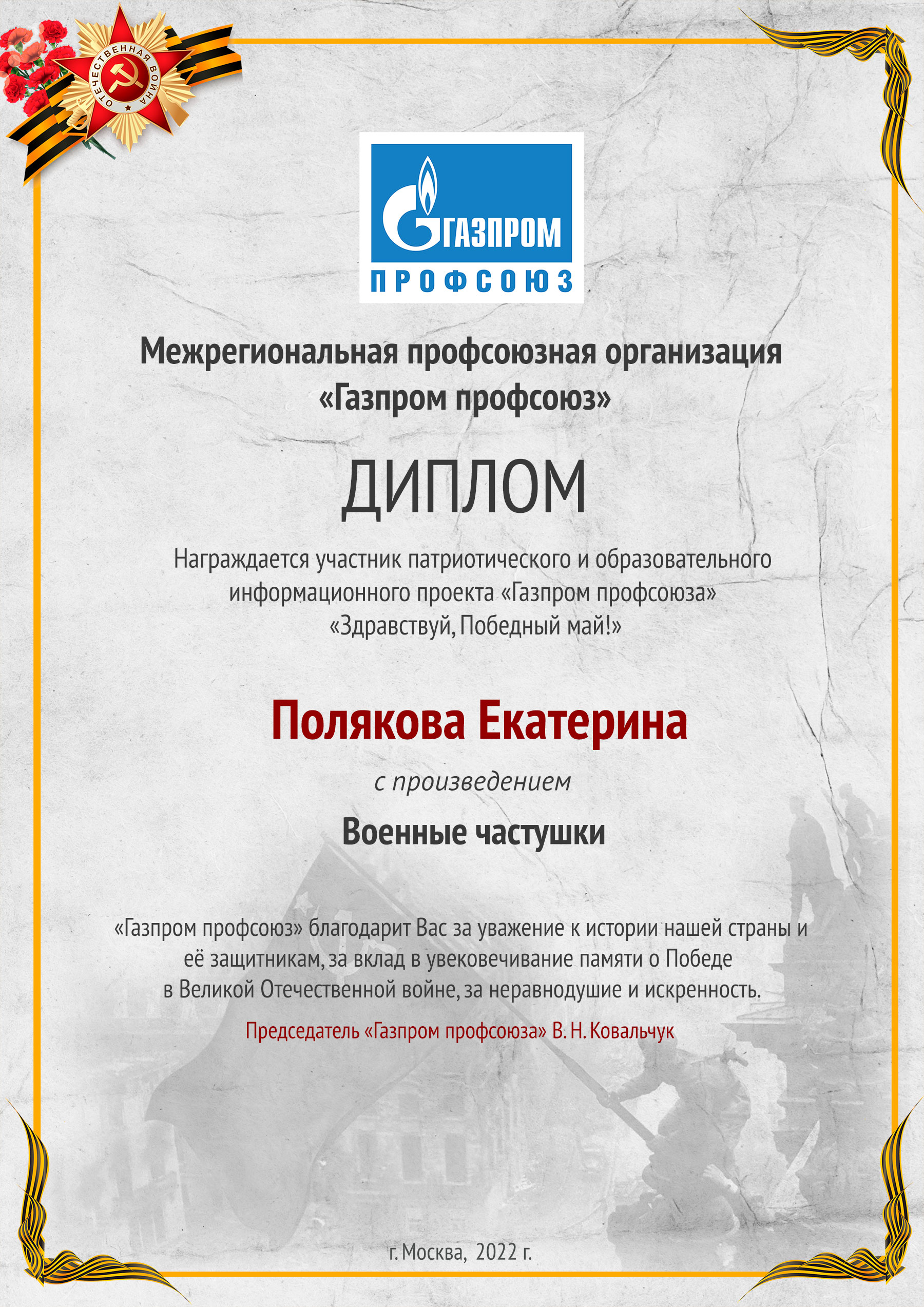 ОТЕЧЕСТВЕННАЯ ВОЙНА

ГАЗПРОМ
ПРОФСОЮЗ

Межрегиональная профсоюзная организация «Газпром профсоюз»

ДИПЛОМ

Награждается участник патриотического и образовательного информационного проекта «Газпром профсоюза» «Здравствуй, Победный май!»

Полякова Екатерина

с произведением

Военные частушки

«Газпром профсоюз» благодарит Вас за уважение к истории нашей страны и её защитникам, за вклад в увековечивание памяти о Победе в Великой Отечественной войне, за неравнодушие и искренность.

Председатель «Газпром профсоюза» В. Н. Ковальчук

г. Москва, 2022 г.